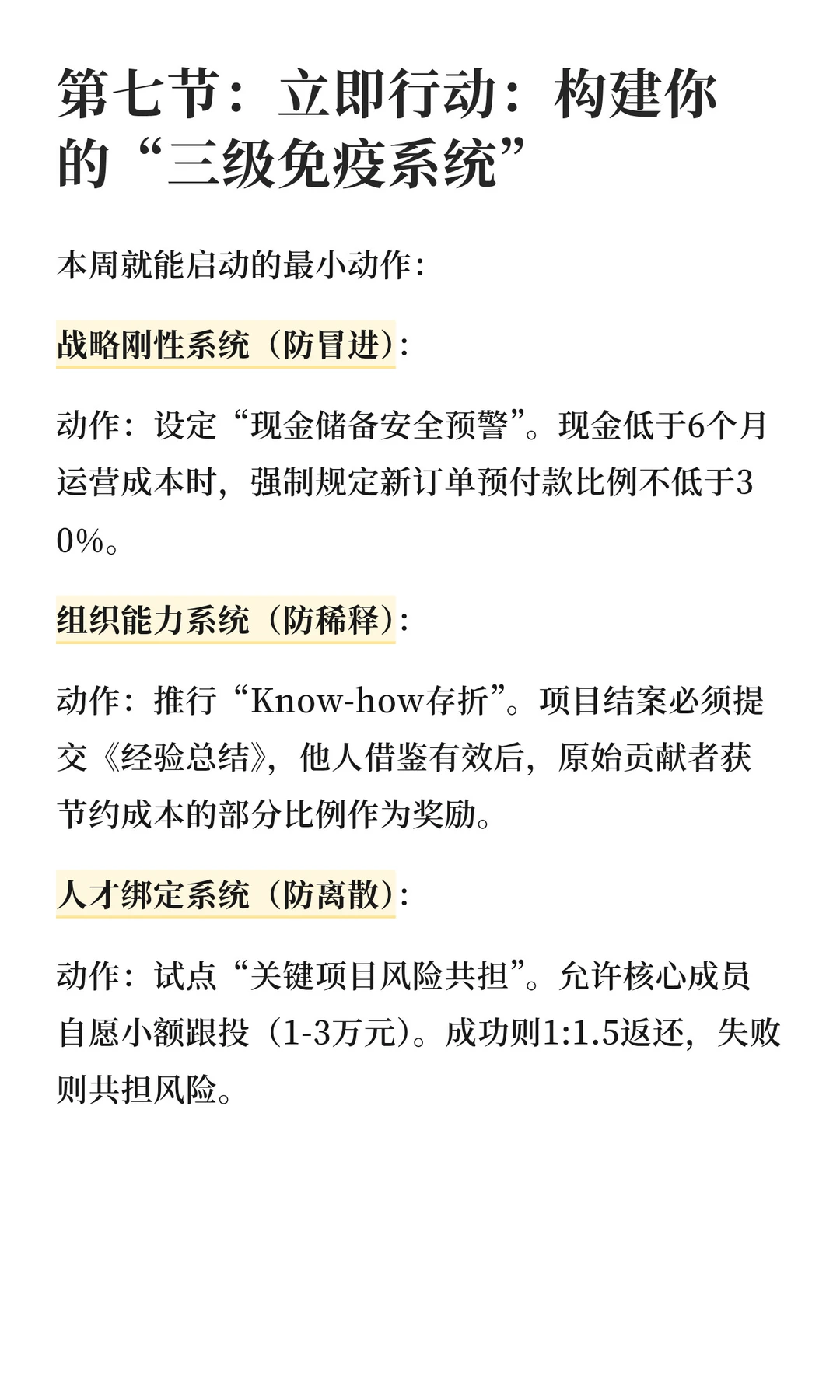 第七节：立即行动：构建你的“三级免疫系统”

本周就能启动的最小动作：

战略刚性系统（防冒进）：

动作：设定“现金储备安全预警”。现金低于6个月运营成本时，强制规定新订单预付款比例不低于30%。

组织能力系统（防稀释）：

动作：推行“Know-how存折”。项目结案必须提交《经验总结》，他人借鉴有效后，原始贡献者获节约成本的部分比例作为奖励。

人才绑定系统（防离散）：

动作：试点“关键项目风险共担”。允许核心成员自愿小额跟投（1-3万元）。成功则1:1.5返还，失败则共担风险。